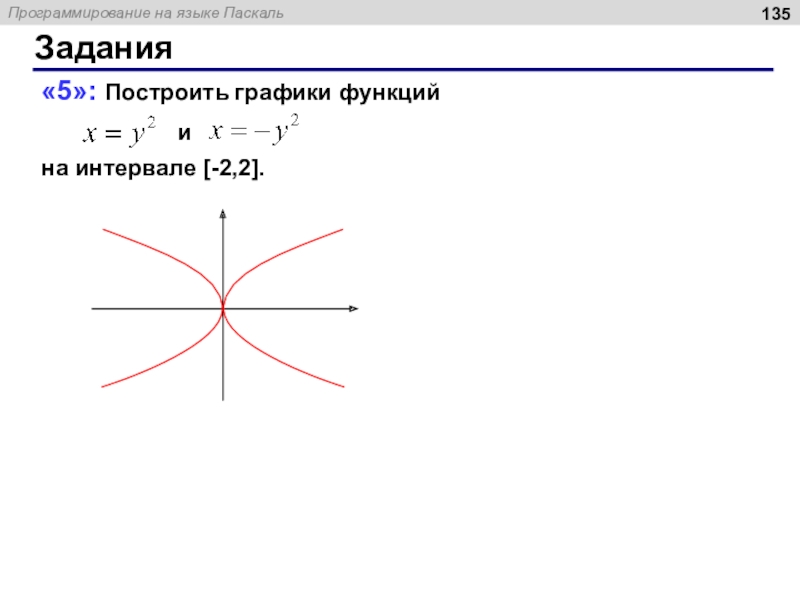 Программирование на языке Паскаль

135

Задания

«5»: Построить графики функций

$x = y^2$ и $x = -y^2$

на интервале [-2,2].